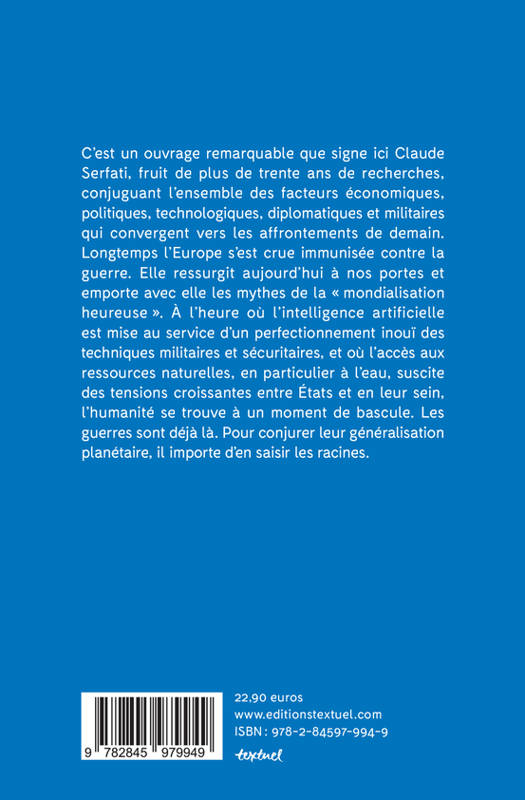 C'est un ouvrage remarquable que signe ici Claude Serfati, fruit de plus de trente ans de recherches, conjuguant l'ensemble des facteurs économiques, politiques, technologiques, diplomatiques et militaires qui convergent vers les affrontements de demain. Longtemps l'Europe s'est crue immunisée contre la guerre. Elle ressurgit aujourd'hui à nos portes et emporte avec elle les mythes de la « mondialisation heureuse ». À l'heure où l'intelligence artificielle est mise au service d'un perfectionnement inouï des techniques militaires et sécuritaires, et où l'accès aux ressources naturelles, en particulier à l'eau, suscite des tensions croissantes entre États et en leur sein, l'humanité se trouve à un moment de bascule. Les guerres sont déjà là. Pour conjurer leur généralisation planétaire, il importe d'en saisir les racines.

9 782845 979949

22,90 euros
www.editionstextuel.com
ISBN : 978-2-84597-994-9
textuel